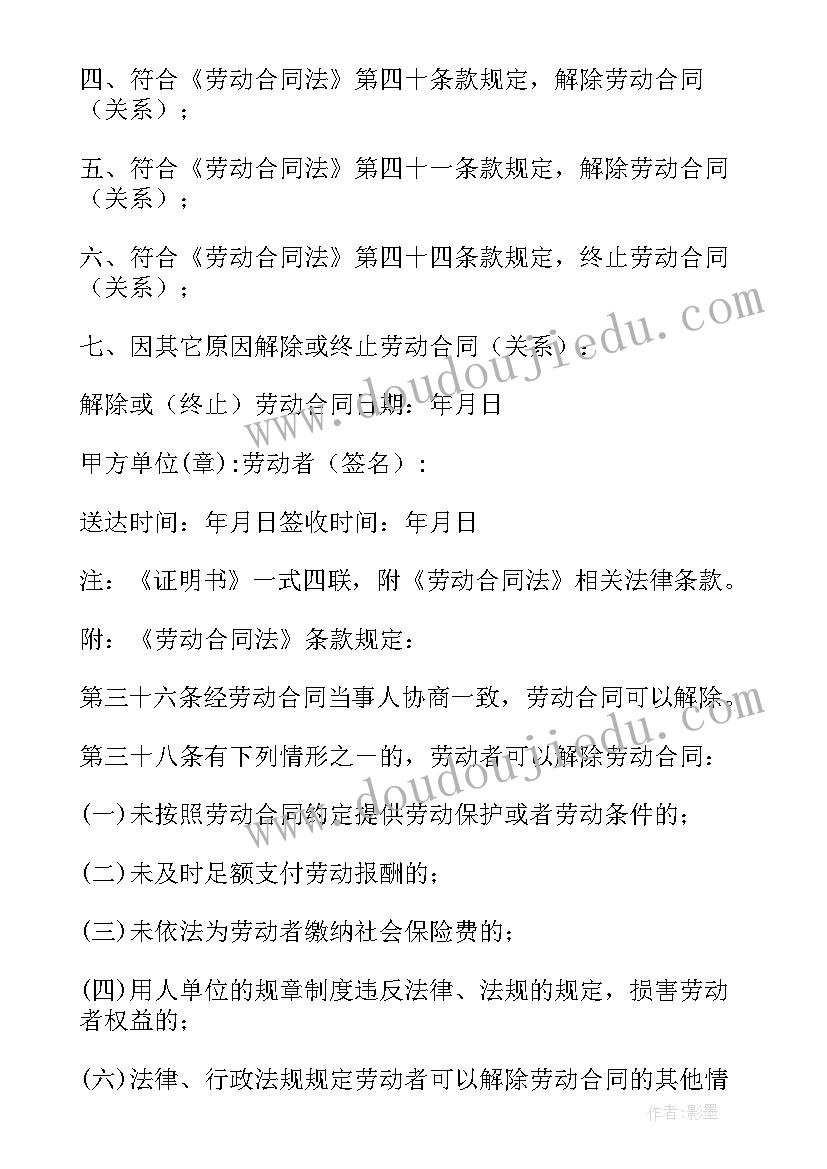 四、符合《劳动合同法》第四十条款规定，解除劳动合同（关系）；

五、符合《劳动合同法》第四十一条款规定，解除劳动合同（关系）；

六、符合《劳动合同法》第四十四条款规定，终止劳动合同（关系）；

七、因其它原因解除或终止劳动合同（关系）：

解除或（终止）劳动合同日期：年月日

甲方单位(章):劳动者（签名）：

送达时间：年月日签收时间：年月日

注：《证明书》一式四联，附《劳动合同法》相关法律条款。

附：《劳动合同法》条款规定：

第三十六条经劳动合同当事人协商一致，劳动合同可以解除。

第三十八条有下列情形之一的，劳动者可以解除劳动合同：

(一)未按照劳动合同约定提供劳动保护或者劳动条件的；

(二)未及时足额支付劳动报酬的；

(三)未依法为劳动者缴纳社会保险费的；

(四)用人单位的规章制度违反法律、法规的规定，损害劳动者权益的；

(六)法律、行政法规规定劳动者可以解除劳动合同的其他情

www.doudoujiedu.com

作者:影墨